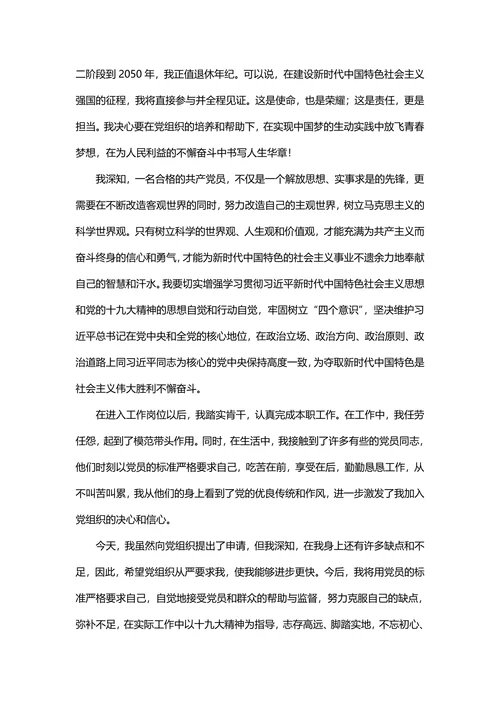 二阶段到 2050 年，我正值退休年纪。可以说，在建设新时代中国特色社会主义强国的征程，我将直接参与并全程见证。这是使命，也是荣耀；这是责任，更是担当。我决心要在党组织的培养和帮助下，在实现中国梦的生动实践中放飞青春梦想，在为人民利益的不懈奋斗中书写人生华章！

我深知，一名合格的共产党员，不仅是一个解放思想、实事求是的先锋，更需要在不断改造客观世界的同时，努力改造自己的主观世界，树立马克思主义的科学世界观。只有树立科学的世界观、人生观和价值观，才能充满为共产主义而奋斗终身的信心和勇气，才能为新时代中国特色的社会主义事业不遗余力地奉献自己的智慧和汗水。我要切实增强学习贯彻习近平新时代中国特色社会主义思想和党的十九大精神的思想自觉和行动自觉，牢固树立“四个意识”，坚决维护习近平总书记在党中央和全党的核心地位，在政治立场、政治方向、政治原则、政治道路上同习近平同志为核心的党中央保持高度一致，为夺取新时代中国特色是社会主义伟大胜利不懈奋斗。

在进入工作岗位以后，我踏实肯干，认真完成本职工作。在工作中，我任劳任怨，起到了模范带头作用。同时，在生活中，我接触到了许多有些的党员同志，他们时刻以党员的标准严格要求自己，吃苦在前，享受在后，勤勤恳恳工作，从不叫苦叫累，我从他们的身上看到了党的优良传统和作风，进一步激发了我加入党组织的决心和信心。

今天，我虽然向党组织提出了申请，但我深知，在我身上还有许多缺点和不足，因此，希望党组织从严要求我，使我能够进步更快。今后，我将用党员的标准严格要求自己，自觉地接受党员和群众的帮助与监督，努力克服自己的缺点，弥补不足，在实际工作中以十九大精神为指导，志存高远、脚踏实地，不忘初心、